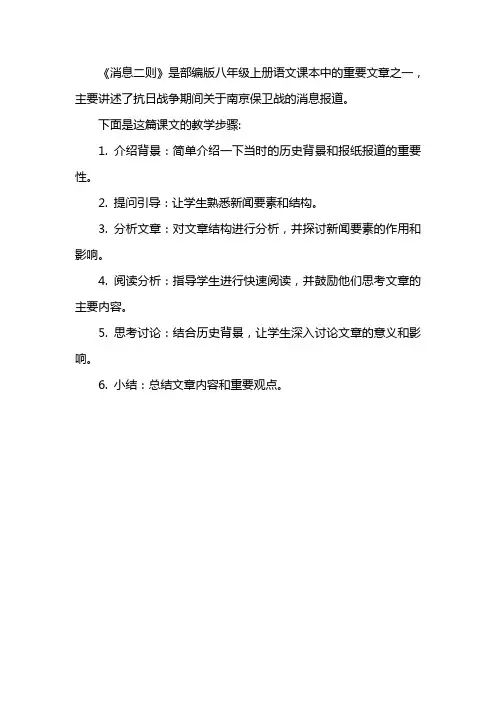 《消息二则》是部编版八年级上册语文课本中的重要文章之一，主要讲述了抗日战争期间关于南京保卫战的消息报道。

下面是这篇课文的教学步骤:

1. 介绍背景：简单介绍一下当时的历史背景和报纸报道的重要性。

2. 提问引导：让学生熟悉新闻要素和结构。

3. 分析文章：对文章结构进行分析，并探讨新闻要素的作用和影响。

4. 阅读分析：指导学生进行快速阅读，并鼓励他们思考文章的主要内容。

5. 思考讨论：结合历史背景，让学生深入讨论文章的意义和影响。

6. 小结：总结文章内容和重要观点。